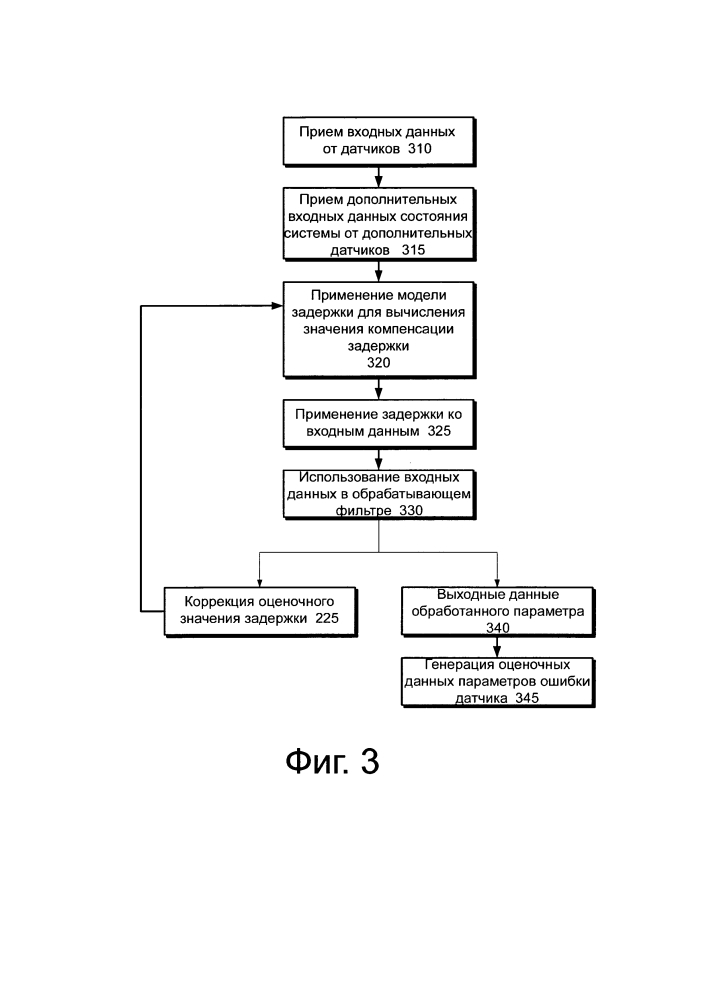 Прием входных данных от датчиков 310

Прием дополнительных входных данных состояния системы от дополнительных датчиков 315

Применение модели задержки для вычисления значения компенсации задержки
320

Применение задержки ко входным данным 325

Использование входных данных в обрабатывающем фильтре 330

Коррекция оценочного значения задержки 225

Выходные данные обработанного параметра
340

Генерация оценочных данных параметров ошибки датчика 345

Фиг. 3